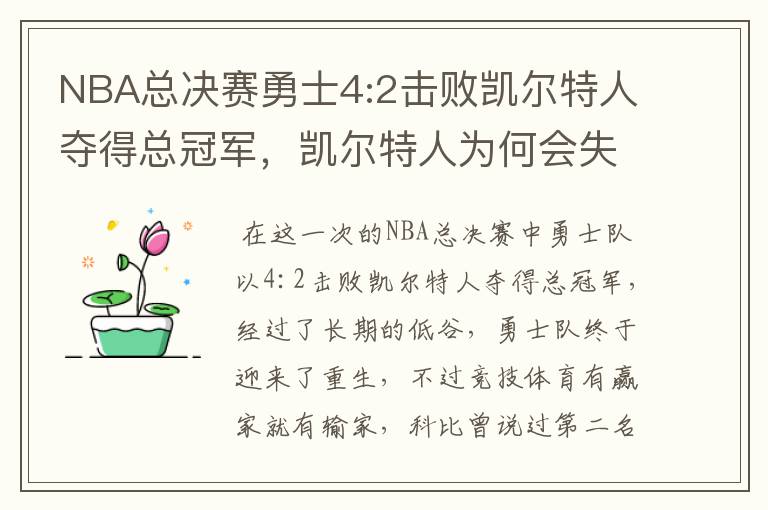 NBA总决赛勇士4:2击败凯尔特人夺得总冠军，凯尔特人为何会失

在这一次的NBA总决赛中勇士队以4：2击败凯尔特人夺得总冠军，经过了长期的低谷，勇士队终于迎来了重生，不过竞技体育有赢家就有输家，科比曾说过第二名